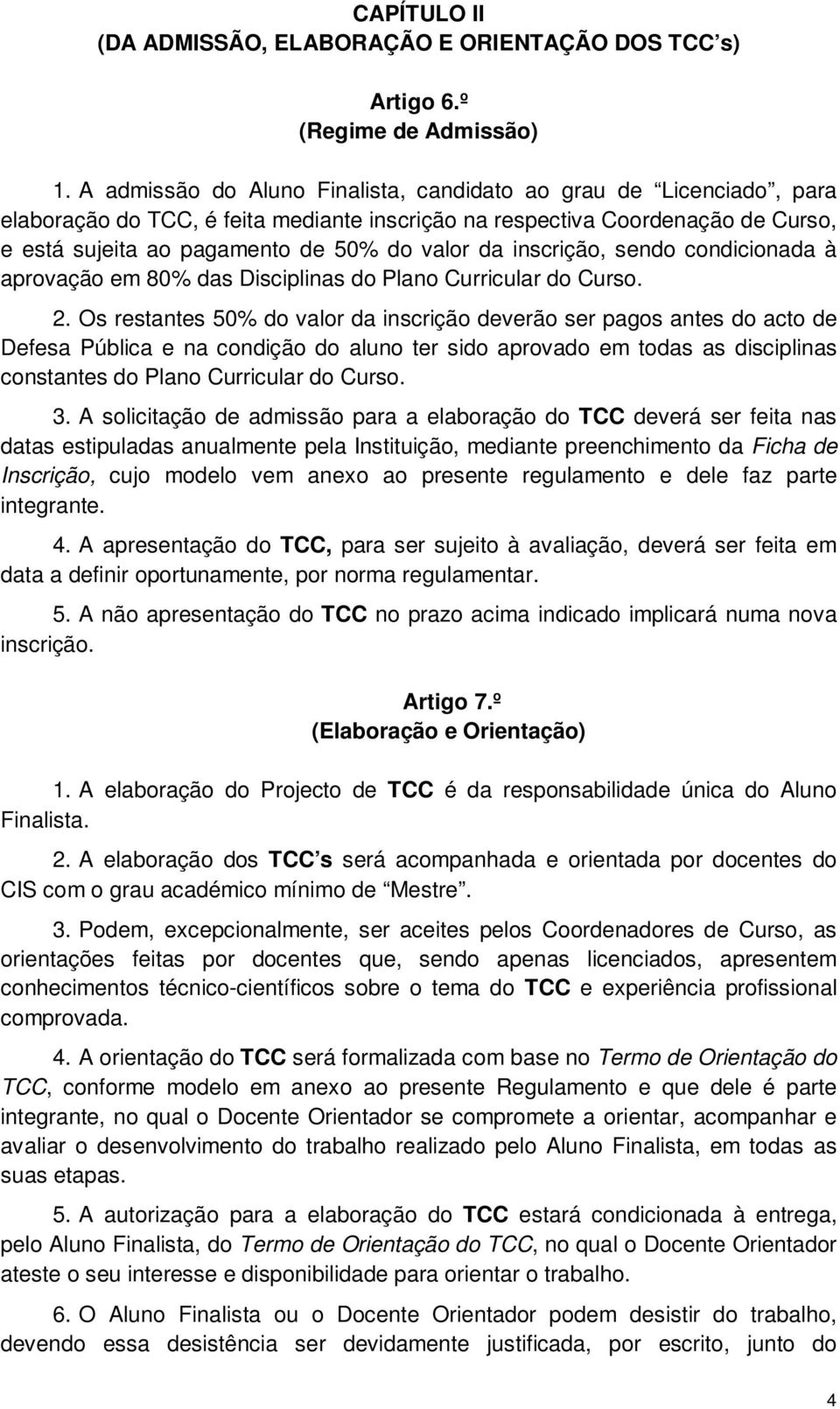 CAPÍTULO II
(DA ADMISSÃO, ELABORAÇÃO E ORIENTAÇÃO DOS TCC's)

Artigo 6.º
(Regime de Admissão)

1. A admissão do Aluno Finalista, candidato ao grau de "Licenciado", para elaboração do TCC, é feita mediante inscrição na respectiva Coordenação de Curso, e está sujeita ao pagamento de 50% do valor da inscrição, sendo condicionada à aprovação em 80% das Disciplinas do Plano Curricular do Curso.

2. Os restantes 50% do valor da inscrição deverão ser pagos antes do acto de Defesa Pública e na condição do aluno ter sido aprovado em todas as disciplinas constantes do Plano Curricular do Curso.

3. A solicitação de admissão para a elaboração do TCC deverá ser feita nas datas estipuladas anualmente pela Instituição, mediante preenchimento da Ficha de Inscrição, cujo modelo vem anexo ao presente regulamento e dele faz parte integrante.

4. A apresentação do TCC, para ser sujeito à avaliação, deverá ser feita em data a definir oportunamente, por norma regulamentar.

5. A não apresentação do TCC no prazo acima indicado implicará numa nova inscrição.

Artigo 7.º
(Elaboração e Orientação)

1. A elaboração do Projecto de TCC é da responsabilidade única do Aluno Finalista.

2. A elaboração dos TCC's será acompanhada e orientada por docentes do CIS com o grau académico mínimo de "Mestre".

3. Podem, excepcionalmente, ser aceites pelos Coordenadores de Curso, as orientações feitas por docentes que, sendo apenas licenciados, apresentem conhecimentos técnico-científicos sobre o tema do TCC e experiência profissional comprovada.

4. A orientação do TCC será formalizada com base no Termo de Orientação do TCC, conforme modelo em anexo ao presente Regulamento e que dele é parte integrante, no qual o Docente Orientador se compromete a orientar, acompanhar e avaliar o desenvolvimento do trabalho realizado pelo Aluno Finalista, em todas as suas etapas.

5. A autorização para a elaboração do TCC estará condicionada à entrega, pelo Aluno Finalista, do Termo de Orientação do TCC, no qual o Docente Orientador ateste o seu interesse e disponibilidade para orientar o trabalho.

6. O Aluno Finalista ou o Docente Orientador podem desistir do trabalho, devendo essa desistência ser devidamente justificada, por escrito, junto do

4